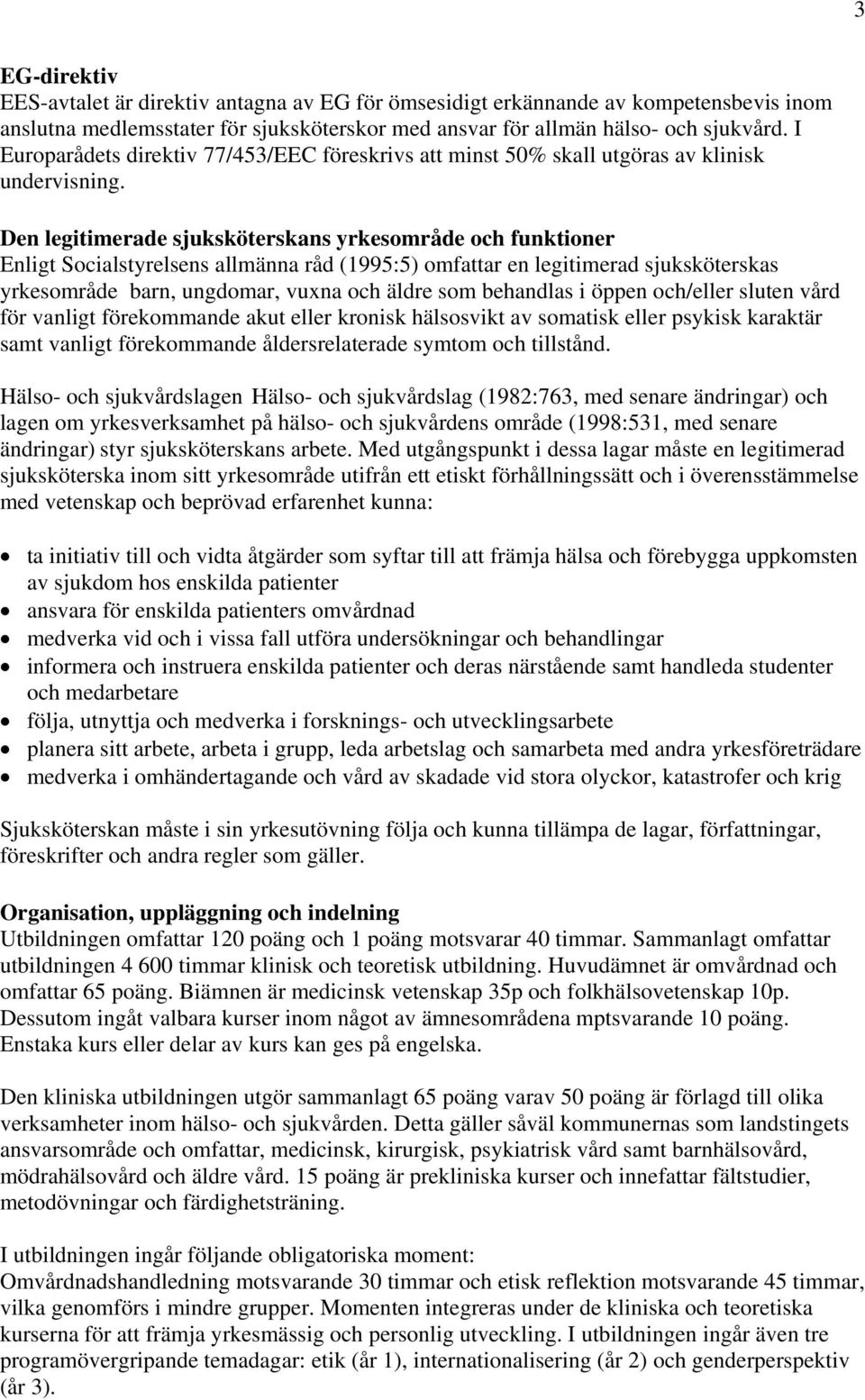 3

EG-direktiv
EES-avtalet är direktiv antagna av EG för ömsesidigt erkännande av kompetensbevis inom anslutna medlemsstater för sjuksköterskor med ansvar för allmän hälso- och sjukvård. I Europarådets direktiv 77/453/EEC föreskrivs att minst 50% skall utgöras av klinisk undervisning.

Den legitimerade sjuksköterskans yrkesområde och funktioner
Enligt Socialstyrelsens allmänna råd (1995:5) omfattar en legitimerad sjuksköterskas yrkesområde barn, ungdomar, vuxna och äldre som behandlas i öppen och/eller sluten vård för vanligt förekommande akut eller kronisk hälsosvikt av somatisk eller psykisk karaktär samt vanligt förekommande åldersrelaterade symtom och tillstånd.

Hälso- och sjukvårdslagen Hälso- och sjukvårdslag (1982:763, med senare ändringar) och lagen om yrkesverksamhet på hälso- och sjukvårdens område (1998:531, med senare ändringar) styr sjuksköterskans arbete. Med utgångspunkt i dessa lagar måste en legitimerad sjuksköterska inom sitt yrkesområde utifrån ett etiskt förhållningssätt och i överensstämmelse med vetenskap och beprövad erfarenhet kunna:

• ta initiativ till och vidta åtgärder som syftar till att främja hälsa och förebygga uppkomsten av sjukdom hos enskilda patienter
• ansvara för enskilda patienters omvårdnad
• medverka vid och i vissa fall utföra undersökningar och behandlingar
• informera och instruera enskilda patienter och deras närstående samt handleda studenter och medarbetare
• följa, utnyttja och medverka i forsknings- och utvecklingsarbete
• planera sitt arbete, arbeta i grupp, leda arbetslag och samarbeta med andra yrkesföreträdare
• medverka i omhändertagande och vård av skadade vid stora olyckor, katastrofer och krig

Sjuksköterskan måste i sin yrkesutövning följa och kunna tillämpa de lagar, författningar, föreskrifter och andra regler som gäller.

Organisation, uppläggning och indelning
Utbildningen omfattar 120 poäng och 1 poäng motsvarar 40 timmar. Sammanlagt omfattar utbildningen 4 600 timmar klinisk och teoretisk utbildning. Huvudämnet är omvårdnad och omfattar 65 poäng. Biämnen är medicinsk vetenskap 35p och folkhälsovetenskap 10p. Dessutom ingåt valbara kurser inom något av ämnesområdena mptsvarande 10 poäng. Enstaka kurs eller delar av kurs kan ges på engelska.

Den kliniska utbildningen utgör sammanlagt 65 poäng varav 50 poäng är förlagd till olika verksamheter inom hälso- och sjukvården. Detta gäller såväl kommunernas som landstingets ansvarsområde och omfattar, medicinsk, kirurgisk, psykiatrisk vård samt barnhälsovård, mödrahälsovård och äldre vård. 15 poäng är prekliniska kurser och innefattar fältstudier, metodövningar och färdighetsträning.

I utbildningen ingår följande obligatoriska moment:
Omvårdnadshandledning motsvarande 30 timmar och etisk reflektion motsvarande 45 timmar, vilka genomförs i mindre grupper. Momenten integreras under de kliniska och teoretiska kurserna för att främja yrkesmässig och personlig utveckling. I utbildningen ingår även tre programövergripande temadagar: etik (år 1), internationalisering (år 2) och genderperspektiv (år 3).